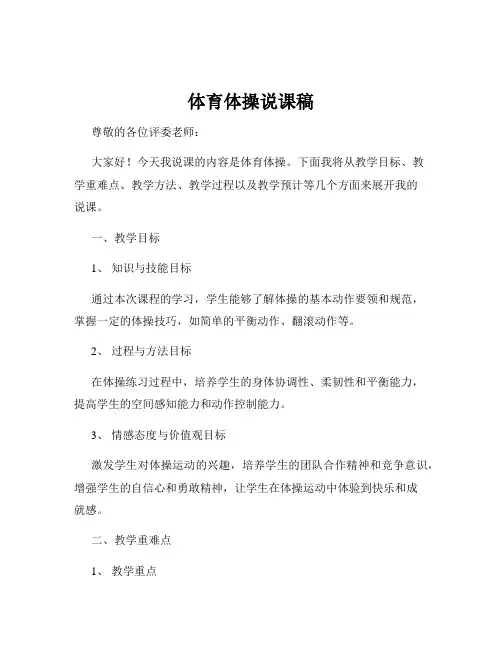 体育体操说课稿

尊敬的各位评委老师：

大家好！今天我说课的内容是体育体操。下面我将从教学目标、教学重难点、教学方法、教学过程以及教学预计等几个方面来展开我的说课。

一、教学目标

1、知识与技能目标

通过本次课程的学习，学生能够了解体操的基本动作要领和规范，掌握一定的体操技巧，如简单的平衡动作、翻滚动作等。

2、过程与方法目标

在体操练习过程中，培养学生的身体协调性、柔韧性和平衡能力，提高学生的空间感知能力和动作控制能力。

3、情感态度与价值观目标

激发学生对体操运动的兴趣，培养学生的团队合作精神和竞争意识，增强学生的自信心和勇敢精神，让学生在体操运动中体验到快乐和成就感。

二、教学重难点

1、教学重点